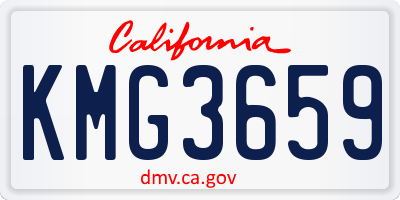 California

KMG3659

dmv.ca.gov